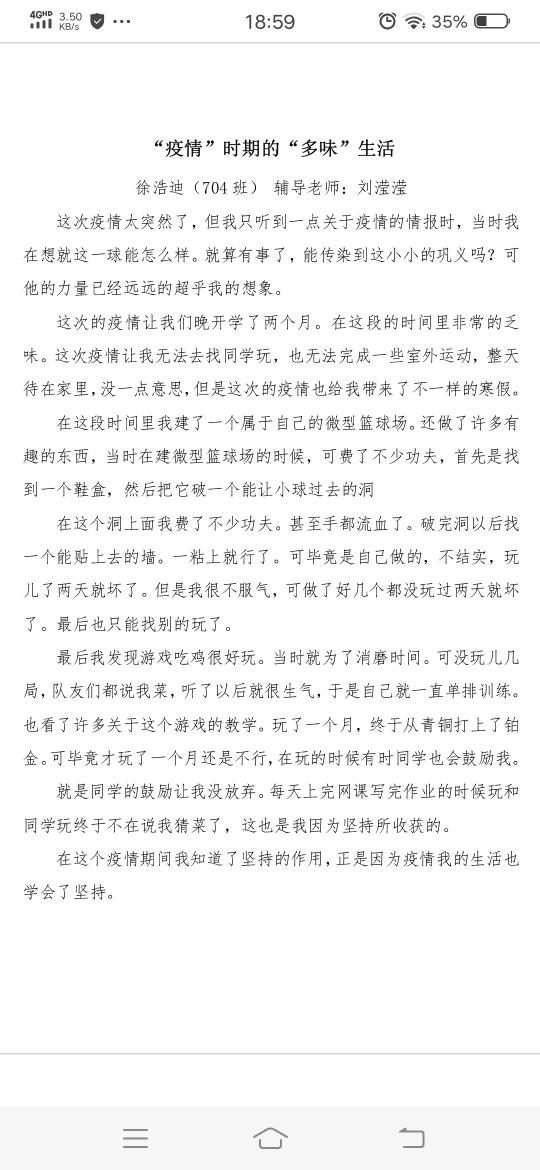 4GHD 3.50 KB/s ··· 18:59 35%

“疫情”时期的“多味”生活

徐浩迪（704 班） 辅导老师：刘滢滢

这次疫情太突然了，但我只听到一点关于疫情的情报时，当时我在想就这一球能怎么样。就算有事了，能传染到这小小的巩义吗？可他的力量已经远远的超乎我的想象。

这次的疫情让我们晚开学了两个月。在这段的时间里非常的乏味。这次疫情让我无法去找同学玩，也无法完成一些室外运动，整天待在家里，没一点意思，但是这次的疫情也给我带来了不一样的寒假。

在这段时间里我建了一个属于自己的微型篮球场。还做了许多有趣的东西，当时在建微型篮球场的时候，可费了不少功夫，首先是找到一个鞋盒，然后把它破一个能让小球过去的洞

在这个洞上面我费了不少功夫。甚至手都流血了。破完洞以后找一个能贴上去的墙。一粘上就行了。可毕竟是自己做的，不结实，玩儿了两天就坏了。但是我很不服气，可做了好几个都没玩过两天就坏了。最后也只能找别的玩了。

最后我发现游戏吃鸡很好玩。当时就为了消磨时间。可没玩儿几局，队友们都说我菜，听了以后就很生气，于是自己就一直单排训练。也看了许多关于这个游戏的教学。玩了一个月，终于从青铜打上了铂金。可毕竟才玩了一个月还是不行，在玩的时候有时同学也会鼓励我。

就是同学的鼓励让我没放弃。每天上完网课写完作业的时候玩和同学玩终于不在说我猜菜了，这也是我因为坚持所收获的。

在这个疫情期间我知道了坚持的作用，正是因为疫情我的生活也学会了坚持。